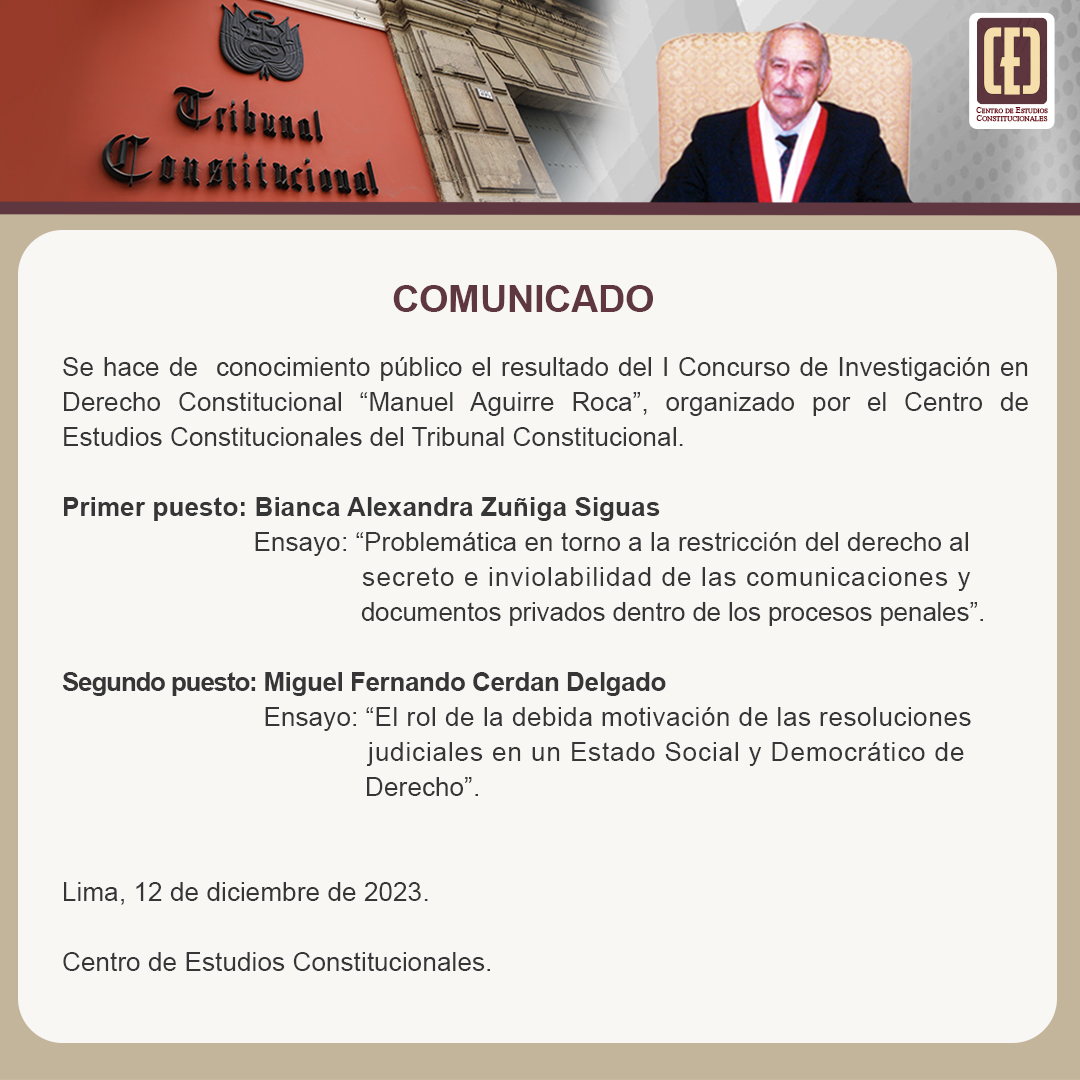 Tribunal Constitucional

CENTRO DE ESTUDIOS CONSTITUCIONALES

COMUNICADO

Se hace de conocimiento público el resultado del I Concurso de Investigación en Derecho Constitucional “Manuel Aguirre Roca”, organizado por el Centro de Estudios Constitucionales del Tribunal Constitucional.

Primer puesto: Bianca Alexandra Zuñiga Siguas
Ensayo: “Problemática en torno a la restricción del derecho al secreto e inviolabilidad de las comunicaciones y documentos privados dentro de los procesos penales”.

Segundo puesto: Miguel Fernando Cerdan Delgado
Ensayo: “El rol de la debida motivación de las resoluciones judiciales en un Estado Social y Democrático de Derecho”.

Lima, 12 de diciembre de 2023.

Centro de Estudios Constitucionales.